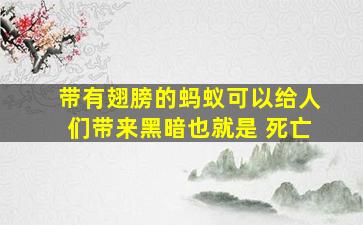 带有翅膀的蚂蚁可以给人们带来黑暗也就是 死亡